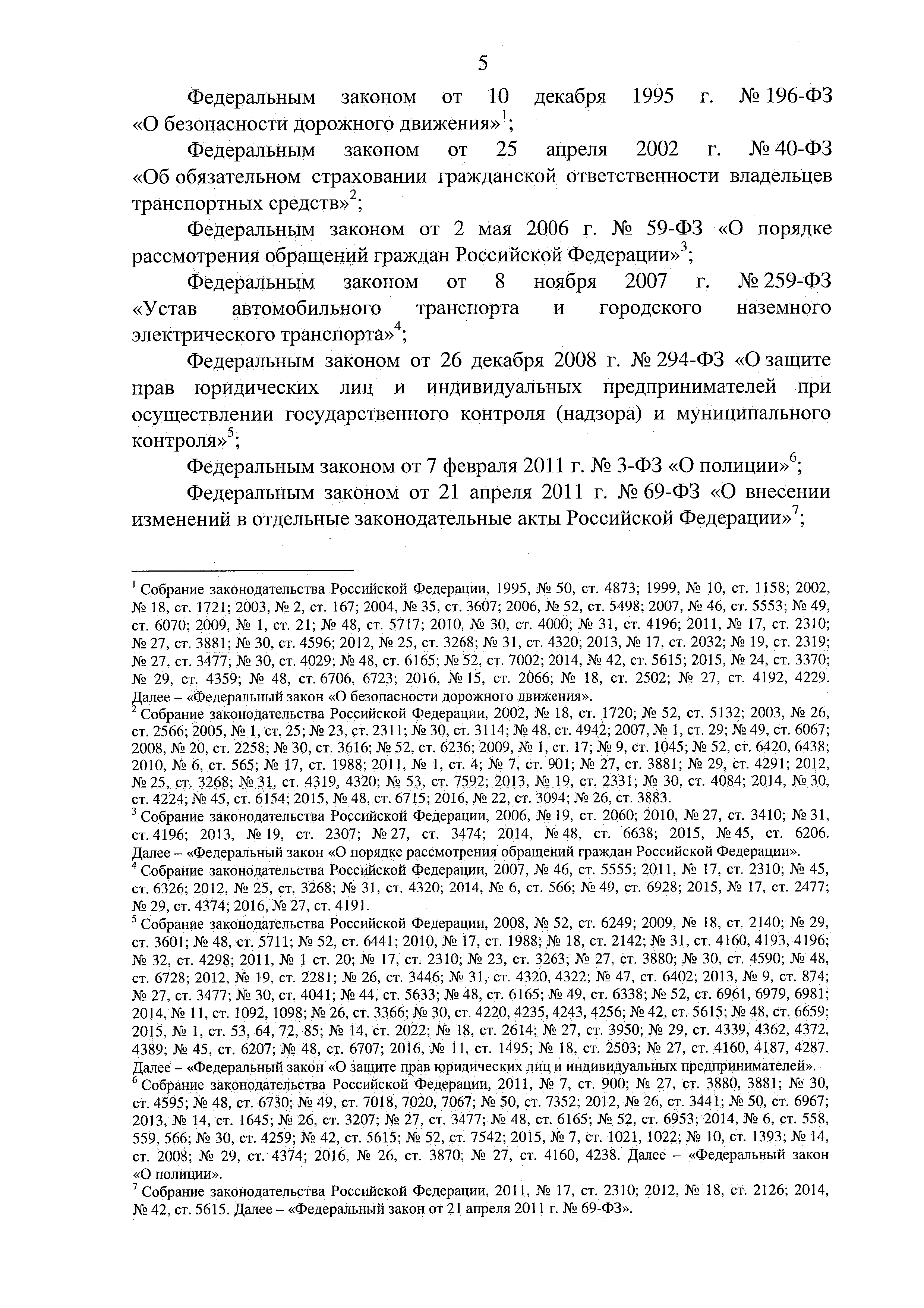 5

Федеральным законом от 10 декабря 1995 г. № 196-ФЗ «О безопасности дорожного движения»$^1$;

Федеральным законом от 25 апреля 2002 г. № 40-ФЗ «Об обязательном страховании гражданской ответственности владельцев транспортных средств»$^2$;

Федеральным законом от 2 мая 2006 г. № 59-ФЗ «О порядке рассмотрения обращений граждан Российской Федерации»$^3$;

Федеральным законом от 8 ноября 2007 г. № 259-ФЗ «Устав автомобильного транспорта и городского наземного электрического транспорта»$^4$;

Федеральным законом от 26 декабря 2008 г. № 294-ФЗ «О защите прав юридических лиц и индивидуальных предпринимателей при осуществлении государственного контроля (надзора) и муниципального контроля»$^5$;

Федеральным законом от 7 февраля 2011 г. № 3-ФЗ «О полиции»$^6$;

Федеральным законом от 21 апреля 2011 г. № 69-ФЗ «О внесении изменений в отдельные законодательные акты Российской Федерации»$^7$;

$^1$ Собрание законодательства Российской Федерации, 1995, № 50, ст. 4873; 1999, № 10, ст. 1158; 2002, № 18, ст. 1721; 2003, № 2, ст. 167; 2004, № 35, ст. 3607; 2006, № 52, ст. 5498; 2007, № 46, ст. 5553; № 49, ст. 6070; 2009, № 1, ст. 21; № 48, ст. 5717; 2010, № 30, ст. 4000; № 31, ст. 4196; 2011, № 17, ст. 2310; № 27, ст. 3881; № 30, ст. 4596; 2012, № 25, ст. 3268; № 31, ст. 4320; 2013, № 17, ст. 2032; № 19, ст. 2319; № 27, ст. 3477; № 30, ст. 4029; № 48, ст. 6165; № 52, ст. 7002; 2014, № 42, ст. 5615; 2015, № 24, ст. 3370; № 29, ст. 4359; № 48, ст. 6706, 6723; 2016, № 15, ст. 2066; № 18, ст. 2502; № 27, ст. 4192, 4229. Далее – «Федеральный закон «О безопасности дорожного движения».
$^2$ Собрание законодательства Российской Федерации, 2002, № 18, ст. 1720; № 52, ст. 5132; 2003, № 26, ст. 2566; 2005, № 1, ст. 25; № 23, ст. 2311; № 30, ст. 3114; № 48, ст. 4942; 2007, № 1, ст. 29; № 49, ст. 6067; 2008, № 20, ст. 2258; № 30, ст. 3616; № 52, ст. 6236; 2009, № 1, ст. 17; № 9, ст. 1045; № 52, ст. 6420, 6438; 2010, № 6, ст. 565; № 17, ст. 1988; 2011, № 1, ст. 4; № 7, ст. 901; № 27, ст. 3881; № 29, ст. 4291; 2012, № 25, ст. 3268; № 31, ст. 4319, 4320; № 53, ст. 7592; 2013, № 19, ст. 2331; № 30, ст. 4084; 2014, № 30, ст. 4224; № 45, ст. 6154; 2015, № 48, ст. 6715; 2016, № 22, ст. 3094; № 26, ст. 3883.
$^3$ Собрание законодательства Российской Федерации, 2006, № 19, ст. 2060; 2010, № 27, ст. 3410; № 31, ст. 4196; 2013, № 19, ст. 2307; № 27, ст. 3474; 2014, № 48, ст. 6638; 2015, № 45, ст. 6206. Далее – «Федеральный закон «О порядке рассмотрения обращений граждан Российской Федерации».
$^4$ Собрание законодательства Российской Федерации, 2007, № 46, ст. 5555; 2011, № 17, ст. 2310; № 45, ст. 6326; 2012, № 25, ст. 3268; № 31, ст. 4320; 2014, № 6, ст. 566; № 49, ст. 6928; 2015, № 17, ст. 2477; № 29, ст. 4374; 2016, № 27, ст. 4191.
$^5$ Собрание законодательства Российской Федерации, 2008, № 52, ст. 6249; 2009, № 18, ст. 2140; № 29, ст. 3601; № 48, ст. 5711; № 52, ст. 6441; 2010, № 17, ст. 1988; № 18, ст. 2142; № 31, ст. 4160, 4193, 4196; № 32, ст. 4298; 2011, № 1 ст. 20; № 17, ст. 2310; № 23, ст. 3263; № 27, ст. 3880; № 30, ст. 4590; № 48, ст. 6728; 2012, № 19, ст. 2281; № 26, ст. 3446; № 31, ст. 4320, 4322; № 47, ст. 6402; 2013, № 9, ст. 874; № 27, ст. 3477; № 30, ст. 4041; № 44, ст. 5633; № 48, ст. 6165; № 49, ст. 6338; № 52, ст. 6961, 6979, 6981; 2014, № 11, ст. 1092, 1098; № 26, ст. 3366; № 30, ст. 4220, 4235, 4243, 4256; № 42, ст. 5615; № 48, ст. 6659; 2015, № 1, ст. 53, 64, 72, 85; № 14, ст. 2022; № 18, ст. 2614; № 27, ст. 3950; № 29, ст. 4339, 4362, 4372, 4389; № 45, ст. 6207; № 48, ст. 6707; 2016, № 11, ст. 1495; № 18, ст. 2503; № 27, ст. 4160, 4187, 4287. Далее – «Федеральный закон «О защите прав юридических лиц и индивидуальных предпринимателей».
$^6$ Собрание законодательства Российской Федерации, 2011, № 7, ст. 900; № 27, ст. 3880, 3881; № 30, ст. 4595; № 48, ст. 6730; № 49, ст. 7018, 7020, 7067; № 50, ст. 7352; 2012, № 26, ст. 3441; № 50, ст. 6967; 2013, № 14, ст. 1645; № 26, ст. 3207; № 27, ст. 3477; № 48, ст. 6165; № 52, ст. 6953; 2014, № 6, ст. 558, 559, 566; № 30, ст. 4259; № 42, ст. 5615; № 52, ст. 7542; 2015, № 7, ст. 1021, 1022; № 10, ст. 1393; № 14, ст. 2008; № 29, ст. 4374; 2016, № 26, ст. 3870; № 27, ст. 4160, 4238. Далее – «Федеральный закон «О полиции».
$^7$ Собрание законодательства Российской Федерации, 2011, № 17, ст. 2310; 2012, № 18, ст. 2126; 2014, № 42, ст. 5615. Далее – «Федеральный закон от 21 апреля 2011 г. № 69-ФЗ».